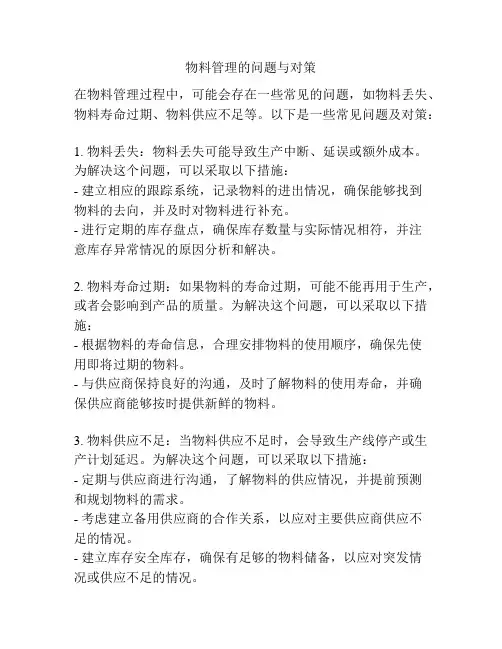 物料管理的问题与对策

在物料管理过程中，可能会存在一些常见的问题，如物料丢失、物料寿命过期、物料供应不足等。以下是一些常见问题及对策：

1. 物料丢失：物料丢失可能导致生产中断、延误或额外成本。为解决这个问题，可以采取以下措施：
- 建立相应的跟踪系统，记录物料的进出情况，确保能够找到物料的去向，并及时对物料进行补充。
- 进行定期的库存盘点，确保库存数量与实际情况相符，并注意库存异常情况的原因分析和解决。

2. 物料寿命过期：如果物料的寿命过期，可能不能再用于生产，或者会影响到产品的质量。为解决这个问题，可以采取以下措施：
- 根据物料的寿命信息，合理安排物料的使用顺序，确保先使用即将过期的物料。
- 与供应商保持良好的沟通，及时了解物料的使用寿命，并确保供应商能够按时提供新鲜的物料。

3. 物料供应不足：当物料供应不足时，会导致生产线停产或生产计划延迟。为解决这个问题，可以采取以下措施：
- 定期与供应商进行沟通，了解物料的供应情况，并提前预测和规划物料的需求。
- 考虑建立备用供应商的合作关系，以应对主要供应商供应不足的情况。
- 建立库存安全库存，确保有足够的物料储备，以应对突发情况或供应不足的情况。